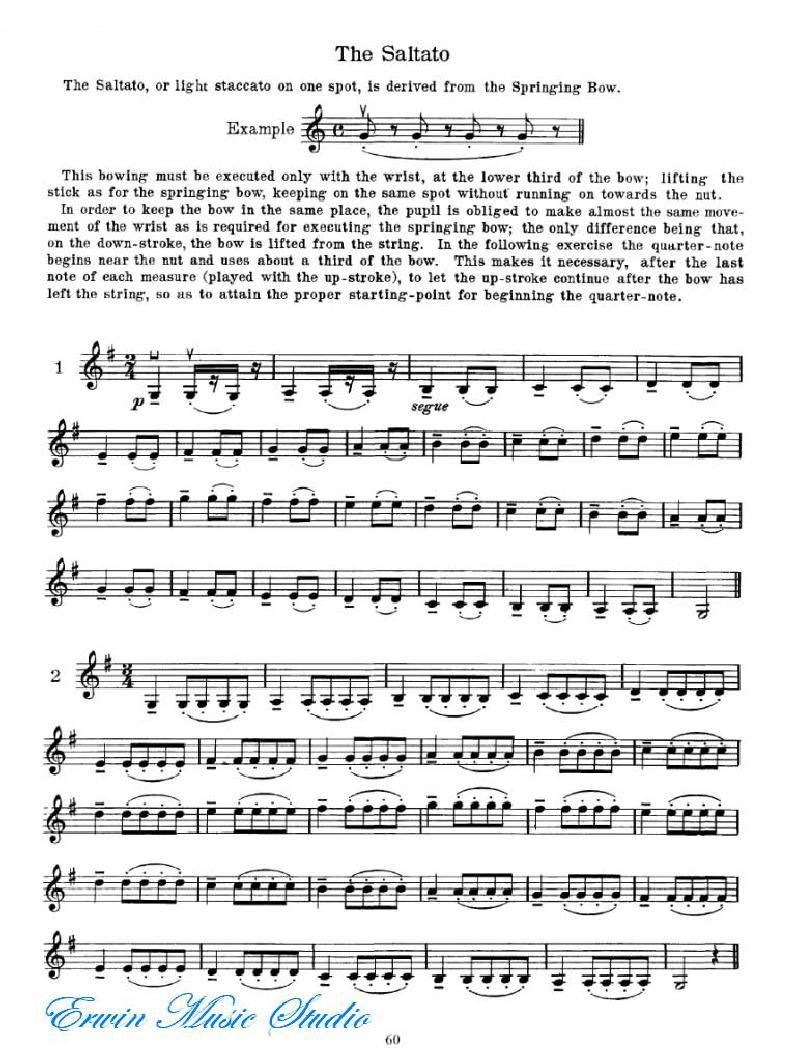 The Saltato

The Saltato, or light staccato on one spot, is derived from the Springing Bow.

Example

This bowing must be executed only with the wrist, at the lower third of the bow; lifting the stick as for the springing bow, keeping on the same spot without running on towards the nut.

In order to keep the bow in the same place, the pupil is obliged to make almost the same movement of the wrist as is required for executing the springing bow; the only difference being that, on the down-stroke, the bow is lifted from the string. In the following exercise the quarter-note begins near the nut and uses about a third of the bow. This makes it necessary, after the last note of each measure (played with the up-stroke), to let the up-stroke continue after the bow has left the string, so as to attain the proper starting-point for beginning the quarter-note.

1

p

segue

2

Erwin Music Studio

60